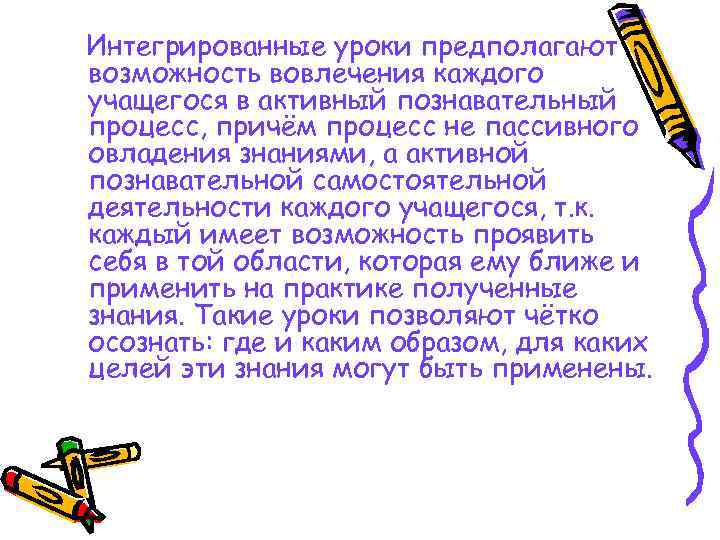 Интегрированные уроки предполагают возможность вовлечения каждого учащегося в активный познавательный процесс, причём процесс не пассивного овладения знаниями, а активной познавательной самостоятельной деятельности каждого учащегося, т.к. каждый имеет возможность проявить себя в той области, которая ему ближе и применить на практике полученные знания. Такие уроки позволяют чётко осознать: где и каким образом, для каких целей эти знания могут быть применены.